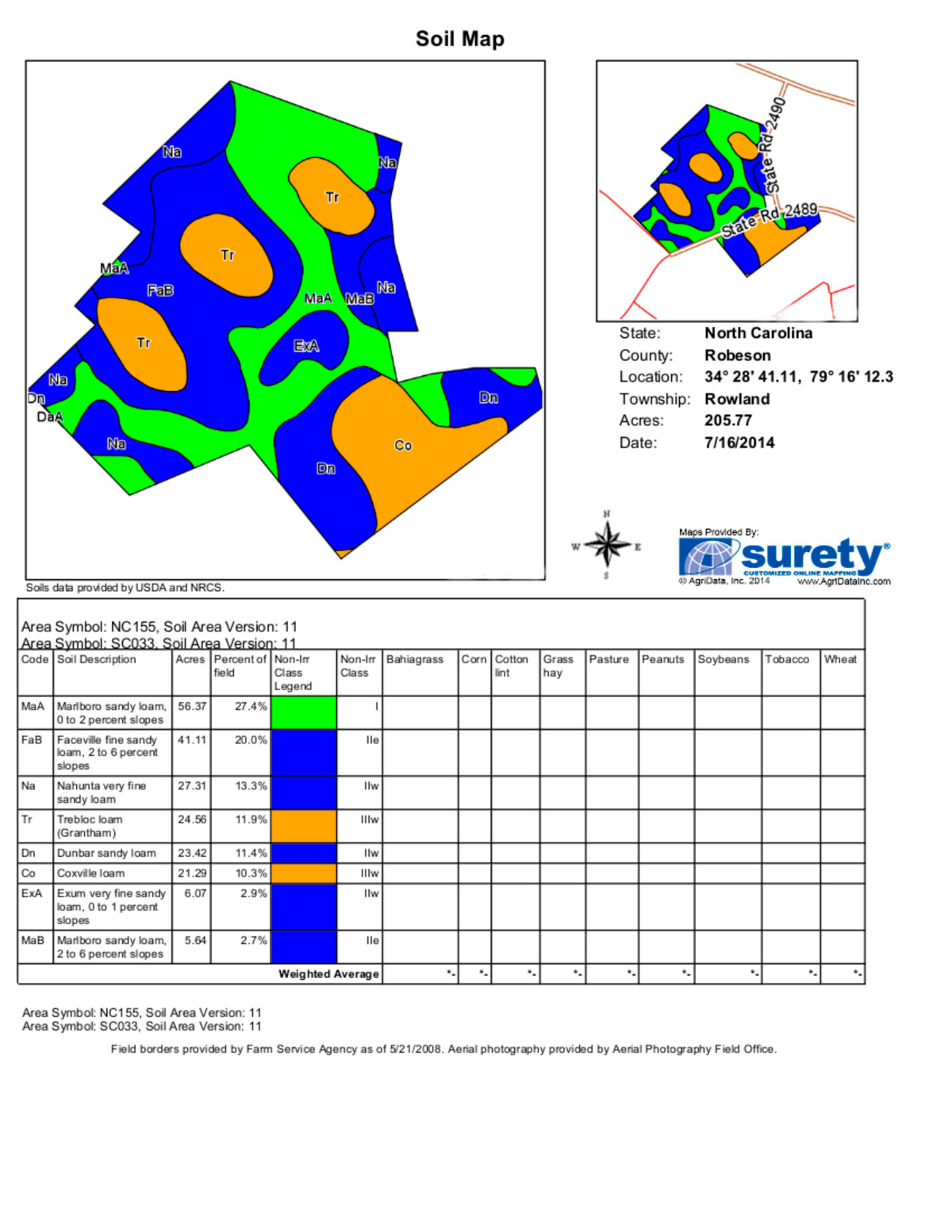 Soil Map

Na
Na
Tr
Tr
MaA
FaB
MaA
MaB
Na
Tr
ExA
Na
Dn
DaA
Na
Dn
Co
Dn

State Rd 2490
State Rd 2489

State: North Carolina
County: Robeson
Location: 34° 28' 41.11, 79° 16' 12.3
Township: Rowland
Acres: 205.77
Date: 7/16/2014

N
W
E
S

Maps Provided By:
surety®
CUSTOMIZED ONLINE MAPPING
© AgriData, Inc. 2014
www.AgriDataInc.com

Soils data provided by USDA and NRCS.

Area Symbol: NC155, Soil Area Version: 11
Area Symbol: SC033, Soil Area Version: 11

| Code | Soil Description | Acres | Percent of field | Non-Irr Class Legend | Non-Irr Class | Bahiagrass | Corn | Cotton lint | Grass hay | Pasture | Peanuts | Soybeans | Tobacco | Wheat |
|---|---|---|---|---|---|---|---|---|---|---|---|---|---|---|
| MaA | Marlboro sandy loam, 0 to 2 percent slopes | 56.37 | 27.4% | | I | | | | | | | | | |
| FaB | Faceville fine sandy loam, 2 to 6 percent slopes | 41.11 | 20.0% | | IIe | | | | | | | | | |
| Na | Nahunta very fine sandy loam | 27.31 | 13.3% | | IIw | | | | | | | | | |
| Tr | Trebloc loam (Grantham) | 24.56 | 11.9% | | IIIw | | | | | | | | | |
| Dn | Dunbar sandy loam | 23.42 | 11.4% | | IIw | | | | | | | | | |
| Co | Coxville loam | 21.29 | 10.3% | | IIIw | | | | | | | | | |
| ExA | Exum very fine sandy loam, 0 to 1 percent slopes | 6.07 | 2.9% | | IIw | | | | | | | | | |
| MaB | Marlboro sandy loam, 2 to 6 percent slopes | 5.64 | 2.7% | | IIe | | | | | | | | | |
| | | | | Weighted Average | | *- | *- | *- | *- | *- | *- | *- | *- | *- |

Area Symbol: NC155, Soil Area Version: 11
Area Symbol: SC033, Soil Area Version: 11

Field borders provided by Farm Service Agency as of 5/21/2008. Aerial photography provided by Aerial Photography Field Office.